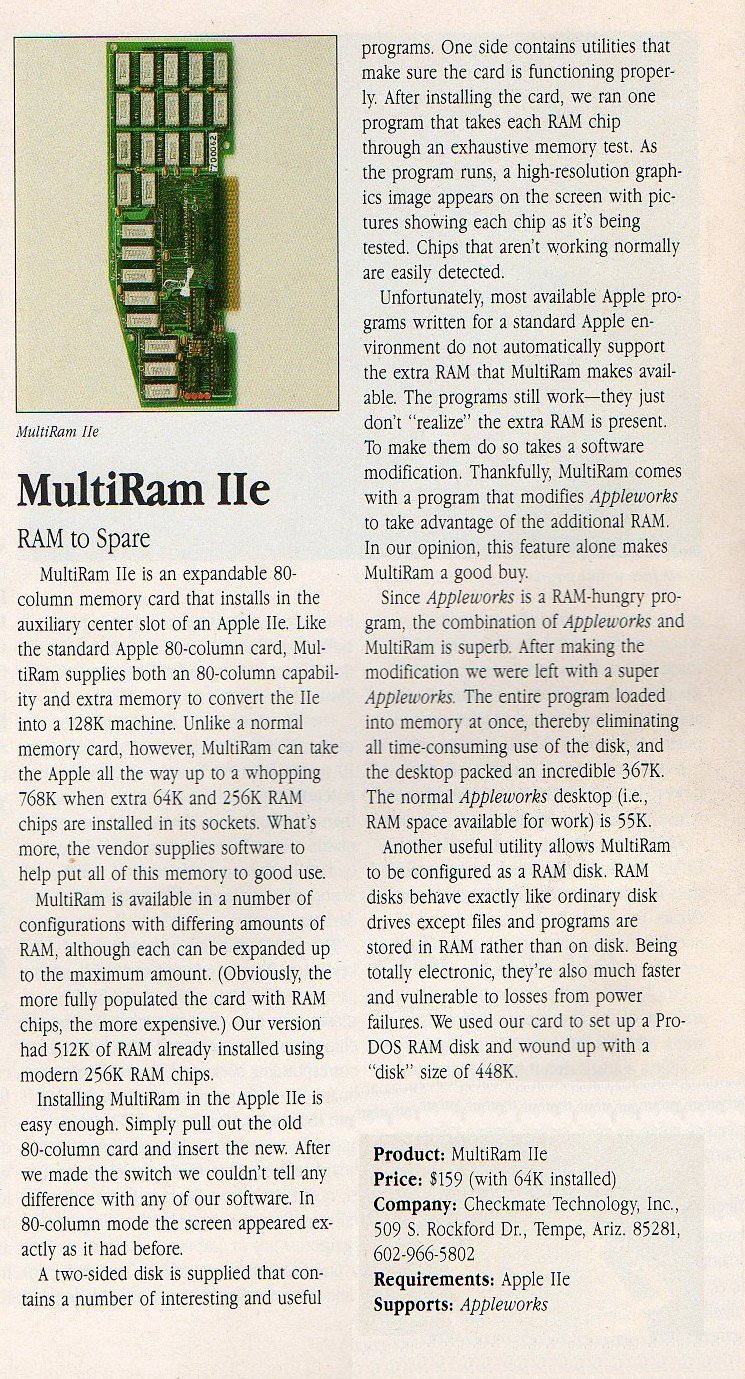 MultiRam IIe

MultiRam IIe

RAM to Spare

MultiRam IIe is an expandable 80-column memory card that installs in the auxiliary center slot of an Apple IIe. Like the standard Apple 80-column card, MultiRam supplies both an 80-column capability and extra memory to convert the IIe into a 128K machine. Unlike a normal memory card, however, MultiRam can take the Apple all the way up to a whopping 768K when extra 64K and 256K RAM chips are installed in its sockets. What's more, the vendor supplies software to help put all of this memory to good use.

MultiRam is available in a number of configurations with differing amounts of RAM, although each can be expanded up to the maximum amount. (Obviously, the more fully populated the card with RAM chips, the more expensive.) Our version had 512K of RAM already installed using modern 256K RAM chips.

Installing MultiRam in the Apple IIe is easy enough. Simply pull out the old 80-column card and insert the new. After we made the switch we couldn't tell any difference with any of our software. In 80-column mode the screen appeared exactly as it had before.

A two-sided disk is supplied that contains a number of interesting and useful programs. One side contains utilities that make sure the card is functioning properly. After installing the card, we ran one program that takes each RAM chip through an exhaustive memory test. As the program runs, a high-resolution graphics image appears on the screen with pictures showing each chip as it's being tested. Chips that aren't working normally are easily detected.

Unfortunately, most available Apple programs written for a standard Apple environment do not automatically support the extra RAM that MultiRam makes available. The programs still work—they just don't "realize" the extra RAM is present. To make them do so takes a software modification. Thankfully, MultiRam comes with a program that modifies Appleworks to take advantage of the additional RAM. In our opinion, this feature alone makes MultiRam a good buy.

Since Appleworks is a RAM-hungry program, the combination of Appleworks and MultiRam is superb. After making the modification we were left with a super Appleworks. The entire program loaded into memory at once, thereby eliminating all time-consuming use of the disk, and the desktop packed an incredible 367K. The normal Appleworks desktop (i.e., RAM space available for work) is 55K.

Another useful utility allows MultiRam to be configured as a RAM disk. RAM disks behave exactly like ordinary disk drives except files and programs are stored in RAM rather than on disk. Being totally electronic, they're also much faster and vulnerable to losses from power failures. We used our card to set up a ProDOS RAM disk and wound up with a "disk" size of 448K.

Product: MultiRam IIe
Price: $159 (with 64K installed)
Company: Checkmate Technology, Inc., 509 S. Rockford Dr., Tempe, Ariz. 85281, 602-966-5802
Requirements: Apple IIe
Supports: Appleworks